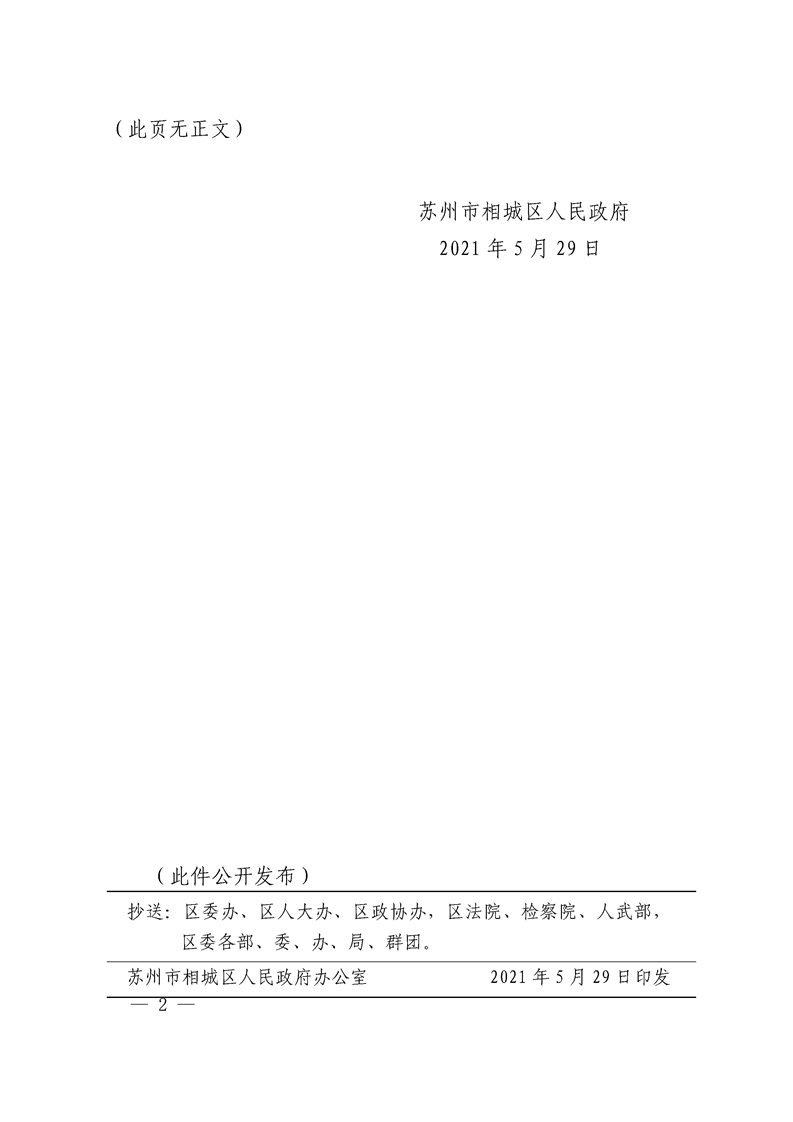 （此页无正文）

苏州市相城区人民政府
2021年5月29日

（此件公开发布）

抄送：区委办、区人大办、区政协办，区法院、检察院、人武部，区委各部、委、办、局、群团。

苏州市相城区人民政府办公室 2021年5月29日印发

— 2 —